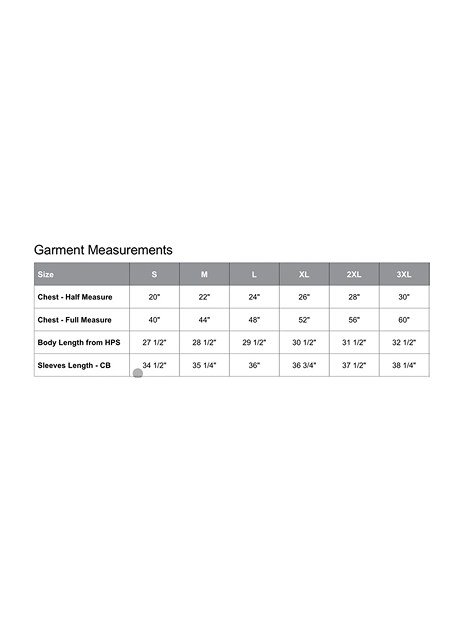 Garment Measurements

| Size | S | M | L | XL | 2XL | 3XL |
|---|---|---|---|---|---|---|
| Chest - Half Measure | 20" | 22" | 24" | 26" | 28" | 30" |
| Chest - Full Measure | 40" | 44" | 48" | 52" | 56" | 60" |
| Body Length from HPS | 27 1/2" | 28 1/2" | 29 1/2" | 30 1/2" | 31 1/2" | 32 1/2" |
| Sleeves Length - CB | 34 1/2" | 35 1/4" | 36" | 36 3/4" | 37 1/2" | 38 1/4" |